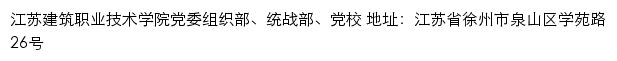 江苏建筑职业技术学院党委组织部、统战部、党校 地址：江苏省徐州市泉山区学苑路26号